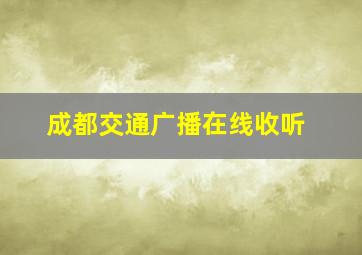 成都交通广播在线收听